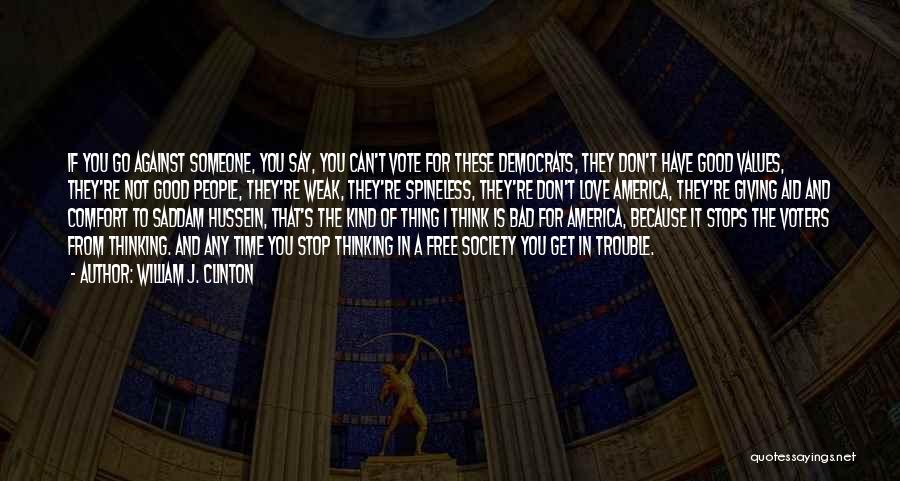 IF YOU GO AGAINST SOMEONE, YOU SAY, YOU CAN'T VOTE FOR THESE DEMOCRATS, THEY DON'T HAVE GOOD VALUES, THEY'RE NOT GOOD PEOPLE, THEY'RE WEAK, THEY'RE SPINELESS, THEY'RE DON'T LOVE AMERICA, THEY'RE GIVING AID AND COMFORT TO SADDAM HUSSEIN, THAT'S THE KIND OF THING I THINK IS BAD FOR AMERICA, BECAUSE IT STOPS THE VOTERS FROM THINKING. AND ANY TIME YOU STOP THINKING IN A FREE SOCIETY YOU GET IN TROUBLE.

- AUTHOR: WILLIAM J. CLINTON

quotessayings.net